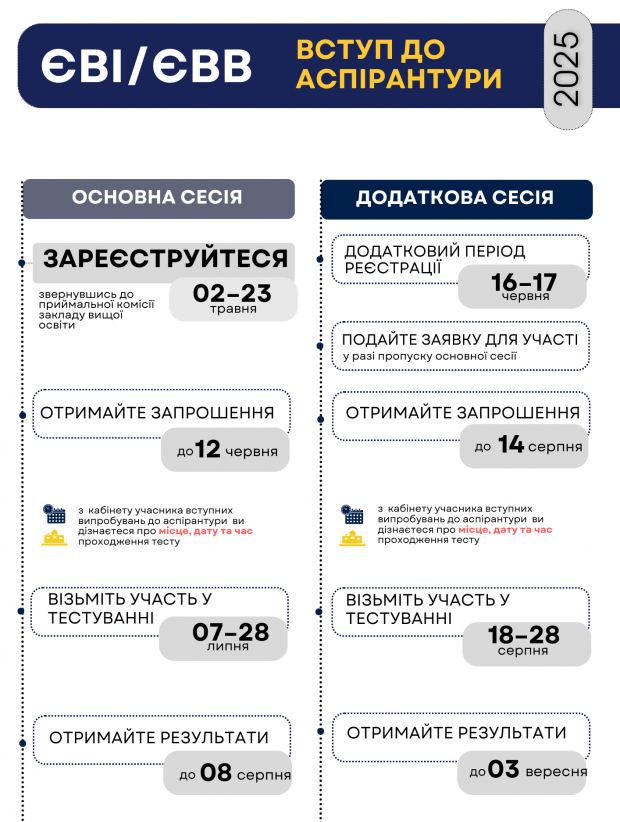 ЄВІ/ЄВВ

ВСТУП ДО АСПІРАНТУРИ

2025

ОСНОВНА СЕСІЯ

ЗАРЕЄСТРУЙТЕСЯ
звернувшись до приймальної комісії закладу вищої освіти
02–23 травня

ОТРИМАЙТЕ ЗАПРОШЕННЯ
до 12 червня

з кабінету учасника вступних випробувань до аспірантури ви дізнаєтеся про місце, дату та час проходження тесту

ВІЗЬМІТЬ УЧАСТЬ У ТЕСТУВАННІ
07–28 липня

ОТРИМАЙТЕ РЕЗУЛЬТАТИ
до 08 серпня

ДОДАТКОВА СЕСІЯ

ДОДАТКОВИЙ ПЕРІОД РЕЄСТРАЦІЇ
16–17 червня

ПОДАЙТЕ ЗАЯВКУ ДЛЯ УЧАСТІ
у разі пропуску основної сесії

ОТРИМАЙТЕ ЗАПРОШЕННЯ
до 14 серпня

з кабінету учасника вступних випробувань до аспірантури ви дізнаєтеся про місце, дату та час проходження тесту

ВІЗЬМІТЬ УЧАСТЬ У ТЕСТУВАННІ
18–28 серпня

ОТРИМАЙТЕ РЕЗУЛЬТАТИ
до 03 вересня